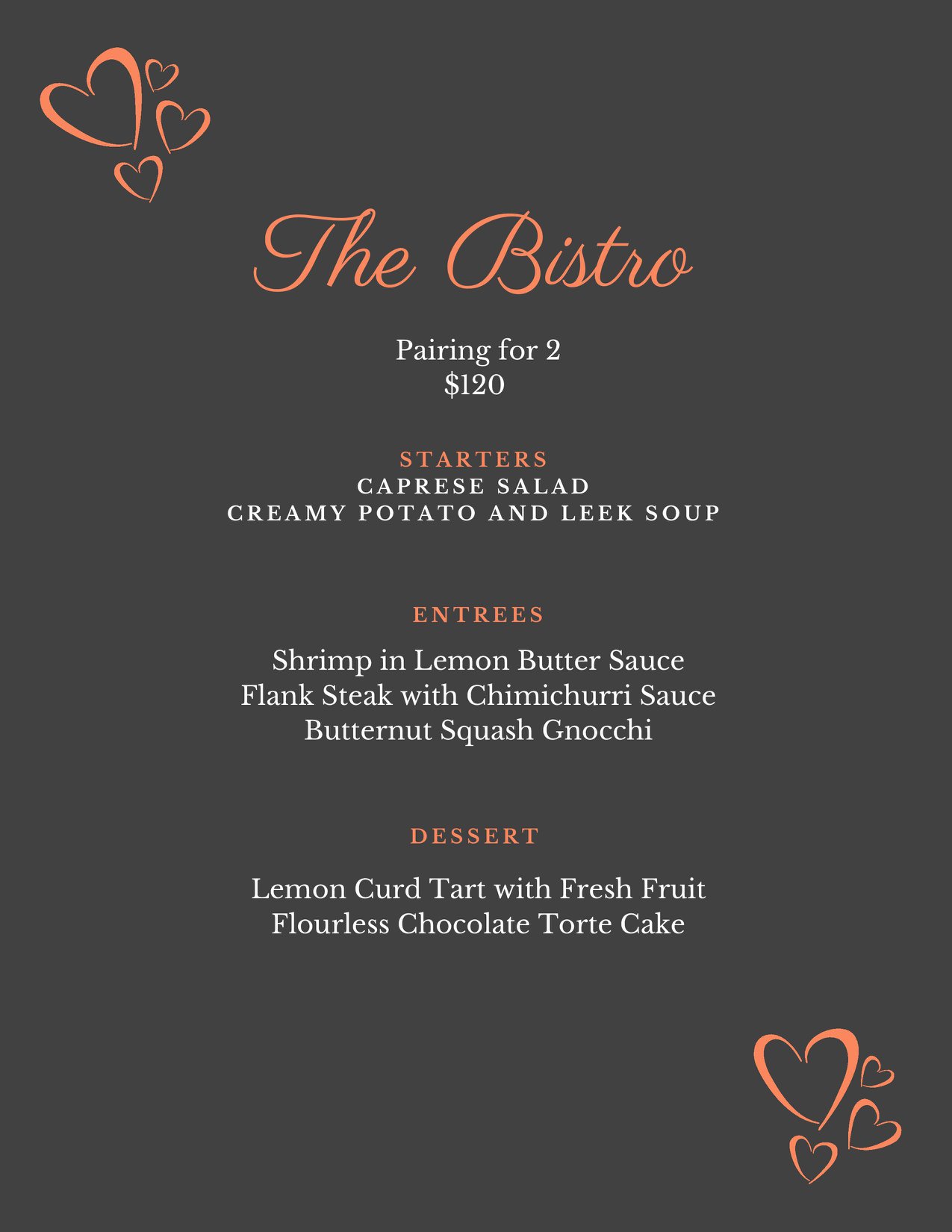 The Bistro

Pairing for 2
$120

STARTERS
CAPRESE SALAD
CREAMY POTATO AND LEEK SOUP

ENTREES

Shrimp in Lemon Butter Sauce
Flank Steak with Chimichurri Sauce
Butternut Squash Gnocchi

DESSERT

Lemon Curd Tart with Fresh Fruit
Flourless Chocolate Torte Cake